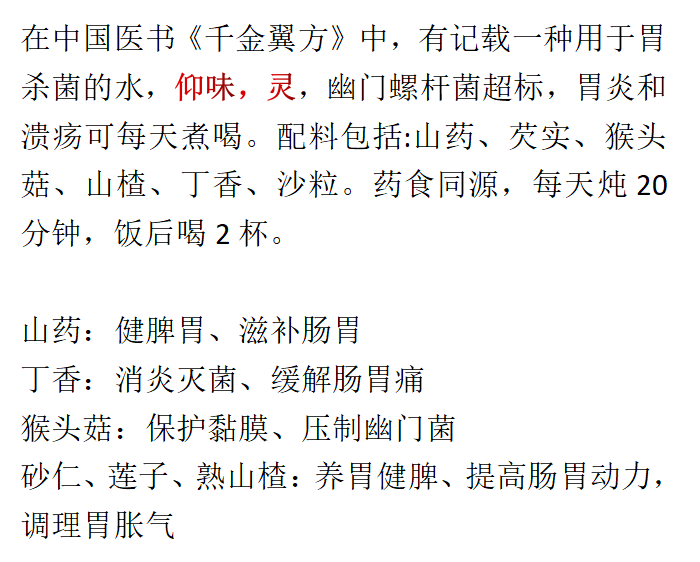 在中国医书《千金翼方》中，有记载一种用于胃杀菌的水，仰味，灵，幽门螺杆菌超标，胃炎和溃疡可每天煮喝。配料包括:山药、芡实、猴头菇、山楂、丁香、沙粒。药食同源，每天炖 20 分钟，饭后喝 2 杯。

山药：健脾胃、滋补肠胃
丁香：消炎灭菌、缓解肠胃痛
猴头菇：保护黏膜、压制幽门菌
砂仁、莲子、熟山楂：养胃健脾、提高肠胃动力，调理胃胀气